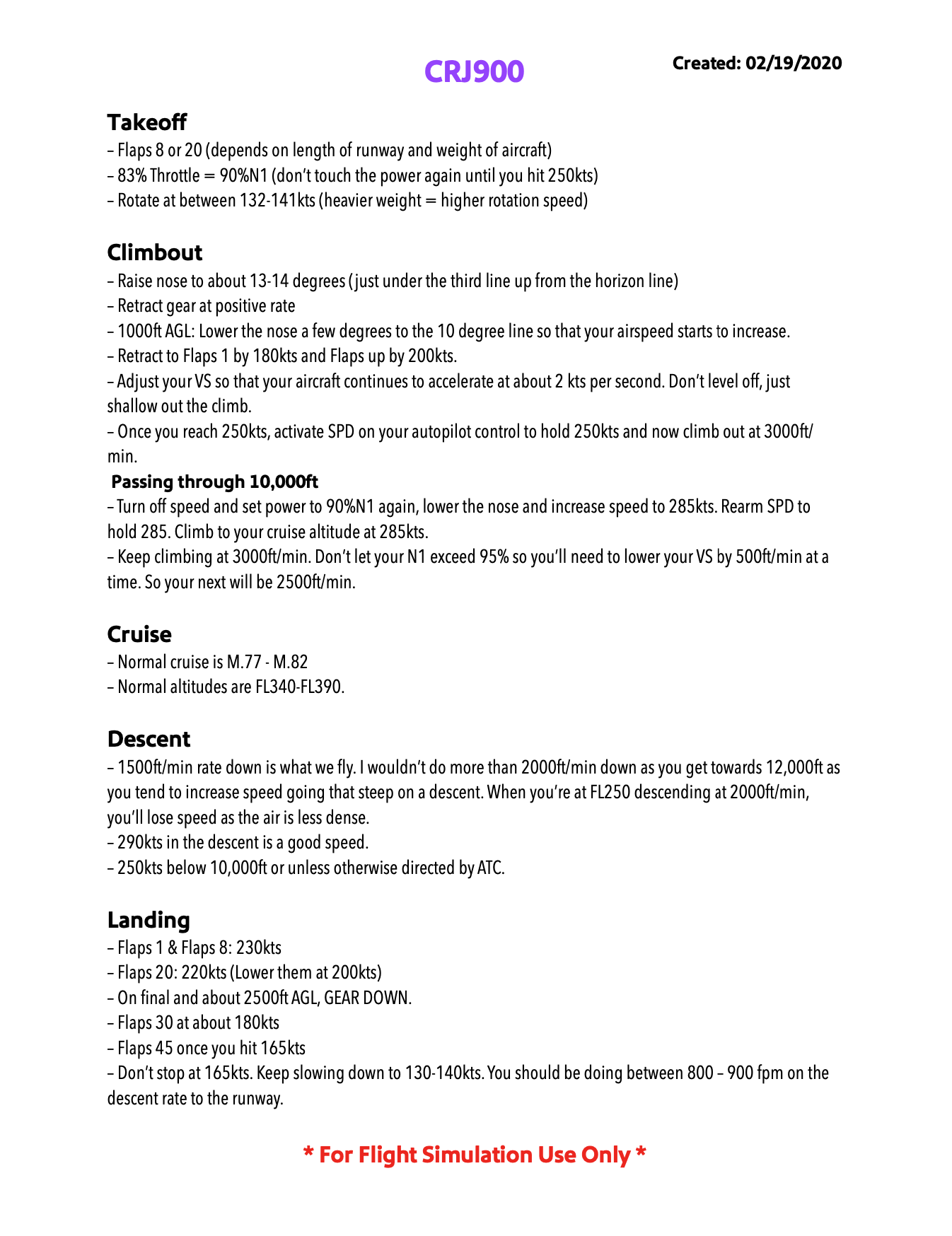 CRJ900

Created: 02/19/2020

Takeoff
– Flaps 8 or 20 (depends on length of runway and weight of aircraft)
– 83% Throttle = 90%N1 (don't touch the power again until you hit 250kts)
– Rotate at between 132-141kts (heavier weight = higher rotation speed)

Climbout
– Raise nose to about 13-14 degrees (just under the third line up from the horizon line)
– Retract gear at positive rate
– 1000ft AGL: Lower the nose a few degrees to the 10 degree line so that your airspeed starts to increase.
– Retract to Flaps 1 by 180kts and Flaps up by 200kts.
– Adjust your VS so that your aircraft continues to accelerate at about 2 kts per second. Don't level off, just shallow out the climb.
– Once you reach 250kts, activate SPD on your autopilot control to hold 250kts and now climb out at 3000ft/min.

Passing through 10,000ft
– Turn off speed and set power to 90%N1 again, lower the nose and increase speed to 285kts. Rearm SPD to hold 285. Climb to your cruise altitude at 285kts.
– Keep climbing at 3000ft/min. Don't let your N1 exceed 95% so you'll need to lower your VS by 500ft/min at a time. So your next will be 2500ft/min.

Cruise
– Normal cruise is M.77 - M.82
– Normal altitudes are FL340-FL390.

Descent
– 1500ft/min rate down is what we fly. I wouldn't do more than 2000ft/min down as you get towards 12,000ft as you tend to increase speed going that steep on a descent. When you're at FL250 descending at 2000ft/min, you'll lose speed as the air is less dense.
– 290kts in the descent is a good speed.
– 250kts below 10,000ft or unless otherwise directed by ATC.

Landing
– Flaps 1 & Flaps 8: 230kts
– Flaps 20: 220kts (Lower them at 200kts)
– On final and about 2500ft AGL, GEAR DOWN.
– Flaps 30 at about 180kts
– Flaps 45 once you hit 165kts
– Don't stop at 165kts. Keep slowing down to 130-140kts. You should be doing between 800 – 900 fpm on the descent rate to the runway.

* For Flight Simulation Use Only *